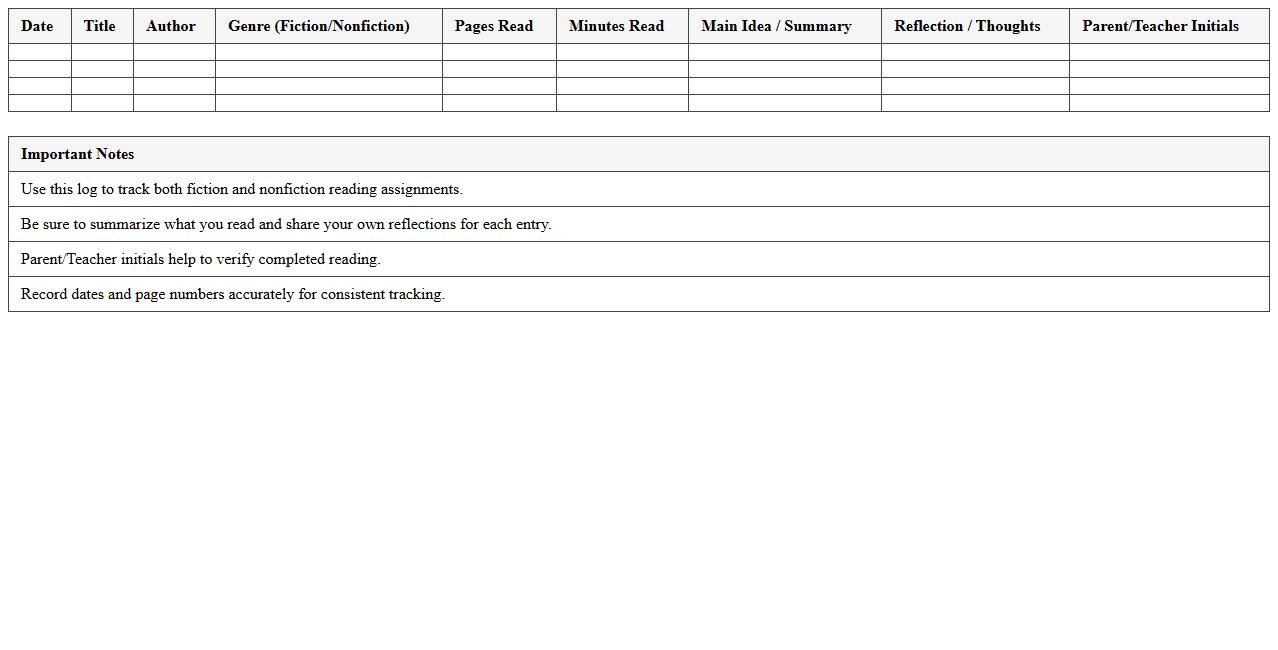 | Date | Title | Author | Genre (Fiction/Nonfiction) | Pages Read | Minutes Read | Main Idea / Summary | Reflection / Thoughts | Parent/Teacher Initials |
|---|---|---|---|---|---|---|---|---|
| | | | | | | | | |
| | | | | | | | | |
| | | | | | | | | |
| | | | | | | | | |

| Important Notes |
|---|
| Use this log to track both fiction and nonfiction reading assignments. |
| Be sure to summarize what you read and share your own reflections for each entry. |
| Parent/Teacher initials help to verify completed reading. |
| Record dates and page numbers accurately for consistent tracking. |